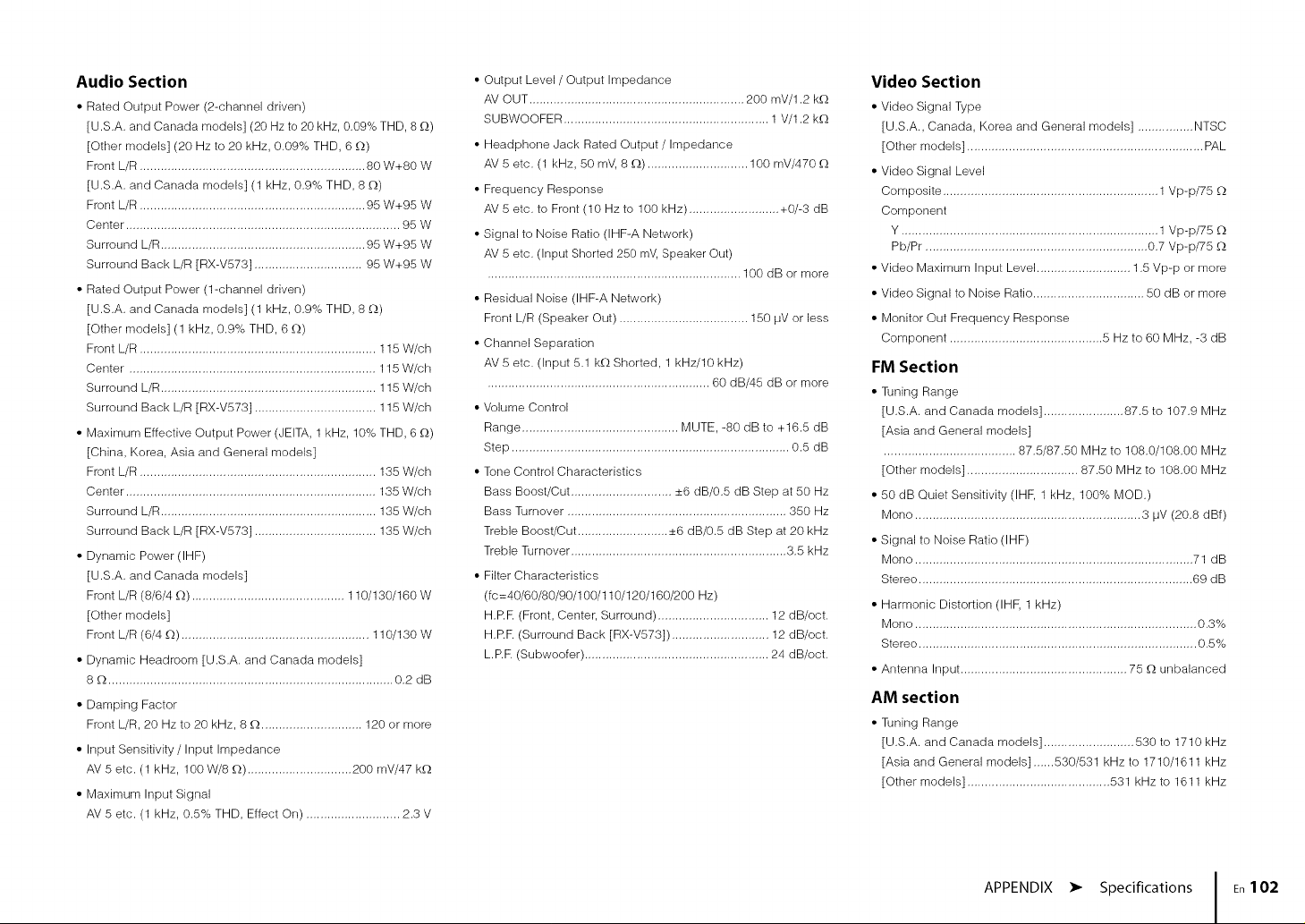 Audio Section

• Rated Output Power (2-channel driven)
[U.S.A. and Canada models] (20 Hz to 20 kHz, 0.09% THD, 8 Ω)
[Other models] (20 Hz to 20 kHz, 0.09% THD, 6 Ω)
Front L/R 80 W+80 W
[U.S.A. and Canada models] (1 kHz, 0.9% THD, 8 Ω)
Front L/R 95 W+95 W
Center 95 W
Surround L/R 95 W+95 W
Surround Back L/R [RX-V573] 95 W+95 W

• Rated Output Power (1-channel driven)
[U.S.A. and Canada models] (1 kHz, 0.9% THD, 8 Ω)
[Other models] (1 kHz, 0.9% THD, 6 Ω)
Front L/R 115 W/ch
Center 115 W/ch
Surround L/R 115 W/ch
Surround Back L/R [RX-V573] 115 W/ch

• Maximum Effective Output Power (JEITA, 1 kHz, 10% THD, 6 Ω)
[China, Korea, Asia and General models]
Front L/R 135 W/ch
Center 135 W/ch
Surround L/R 135 W/ch
Surround Back L/R [RX-V573] 135 W/ch

• Dynamic Power (IHF)
[U.S.A. and Canada models]
Front L/R (8/6/4 Ω) 110/130/160 W
[Other models]
Front L/R (6/4 Ω) 110/130 W

• Dynamic Headroom [U.S.A. and Canada models]
8 Ω 0.2 dB

• Damping Factor
Front L/R, 20 Hz to 20 kHz, 8 Ω 120 or more

• Input Sensitivity / Input Impedance
AV 5 etc. (1 kHz, 100 W/8 Ω) 200 mV/47 kΩ

• Maximum Input Signal
AV 5 etc. (1 kHz, 0.5% THD, Effect On) 2.3 V

• Output Level / Output Impedance
AV OUT 200 mV/1.2 kΩ
SUBWOOFER 1 V/1.2 kΩ

• Headphone Jack Rated Output / Impedance
AV 5 etc. (1 kHz, 50 mV, 8 Ω) 100 mV/470 Ω

• Frequency Response
AV 5 etc. to Front (10 Hz to 100 kHz) +0/-3 dB

• Signal to Noise Ratio (IHF-A Network)
AV 5 etc. (Input Shorted 250 mV, Speaker Out)
100 dB or more

• Residual Noise (IHF-A Network)
Front L/R (Speaker Out) 150 μV or less

• Channel Separation
AV 5 etc. (Input 5.1 kΩ Shorted, 1 kHz/10 kHz)
60 dB/45 dB or more

• Volume Control
Range MUTE, -80 dB to +16.5 dB
Step 0.5 dB

• Tone Control Characteristics
Bass Boost/Cut ±6 dB/0.5 dB Step at 50 Hz
Bass Turnover 350 Hz
Treble Boost/Cut ±6 dB/0.5 dB Step at 20 kHz
Treble Turnover 3.5 kHz

• Filter Characteristics
(fc=40/60/80/90/100/110/120/160/200 Hz)
H.P.F. (Front, Center, Surround) 12 dB/oct.
H.P.F. (Surround Back [RX-V573]) 12 dB/oct.
L.P.F. (Subwoofer) 24 dB/oct.

Video Section

• Video Signal Type
[U.S.A., Canada, Korea and General models] NTSC
[Other models] PAL

• Video Signal Level
Composite 1 Vp-p/75 Ω
Component
Y 1 Vp-p/75 Ω
Pb/Pr 0.7 Vp-p/75 Ω

• Video Maximum Input Level 1.5 Vp-p or more

• Video Signal to Noise Ratio 50 dB or more

• Monitor Out Frequency Response
Component 5 Hz to 60 MHz, -3 dB

FM Section

• Tuning Range
[U.S.A. and Canada models] 87.5 to 107.9 MHz
[Asia and General models]
87.5/87.50 MHz to 108.0/108.00 MHz
[Other models] 87.50 MHz to 108.00 MHz

• 50 dB Quiet Sensitivity (IHF, 1 kHz, 100% MOD.)
Mono 3 μV (20.8 dBf)

• Signal to Noise Ratio (IHF)
Mono 71 dB
Stereo 69 dB

• Harmonic Distortion (IHF, 1 kHz)
Mono 0.3%
Stereo 0.5%

• Antenna Input 75 Ω unbalanced

AM section

• Tuning Range
[U.S.A. and Canada models] 530 to 1710 kHz
[Asia and General models] 530/531 kHz to 1710/1611 kHz
[Other models] 531 kHz to 1611 kHz

APPENDIX ➤ Specifications En 102